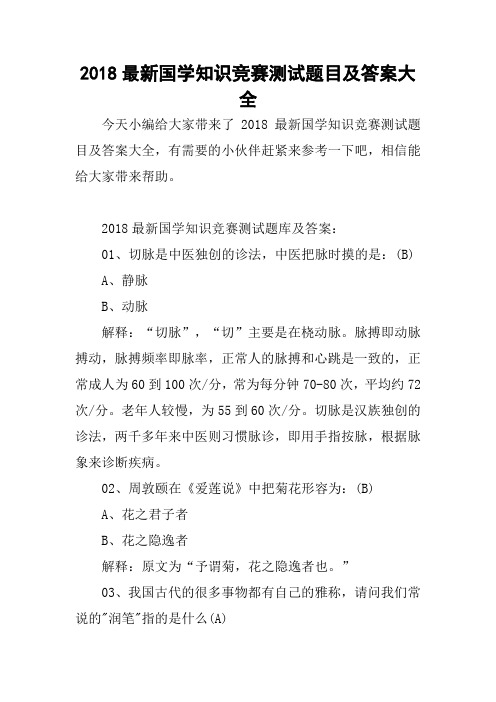 2018 最新国学知识竞赛测试题目及答案大全

今天小编给大家带来了 2018 最新国学知识竞赛测试题目及答案大全，有需要的小伙伴赶紧来参考一下吧，相信能给大家带来帮助。

2018 最新国学知识竞赛测试题库及答案：

01、切脉是中医独创的诊法，中医把脉时摸的是：(B)

A、静脉

B、动脉

解释：“切脉”，“切”主要是在桡动脉。脉搏即动脉搏动，脉搏频率即脉率，正常人的脉搏和心跳是一致的，正常成人为 60 到 100 次/分，常为每分钟 70-80 次，平均约 72 次/分。老年人较慢，为 55 到 60 次/分。切脉是汉族独创的诊法，两千多年来中医则习惯脉诊，即用手指按脉，根据脉象来诊断疾病。

02、周敦颐在《爱莲说》中把菊花形容为：(B)

A、花之君子者

B、花之隐逸者

解释：原文为“予谓菊，花之隐逸者也。”

03、我国古代的很多事物都有自己的雅称，请问我们常说的"润笔"指的是什么(A)